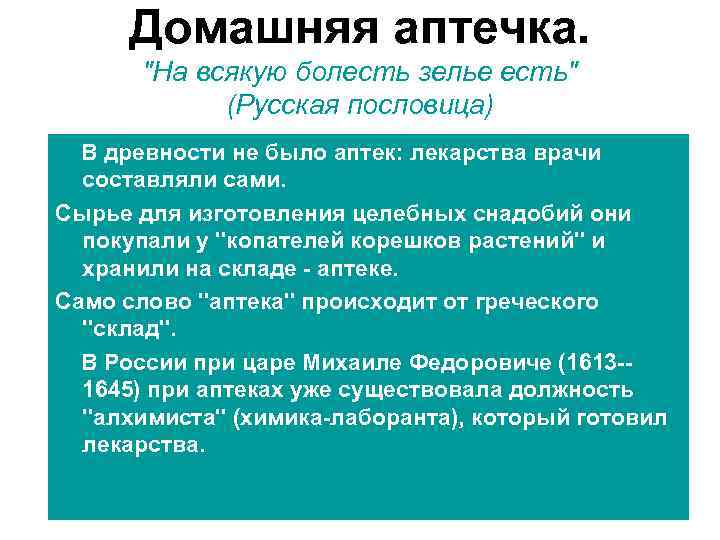 Домашняя аптечка.
"На всякую болесть зелье есть"
(Русская пословица)

В древности не было аптек: лекарства врачи составляли сами.

Сырье для изготовления целебных снадобий они покупали у "копателей корешков растений" и хранили на складе - аптеке.

Само слово "аптека" происходит от греческого "склад".

В России при царе Михаиле Федоровиче (1613--1645) при аптеках уже существовала должность "алхимиста" (химика-лаборанта), который готовил лекарства.